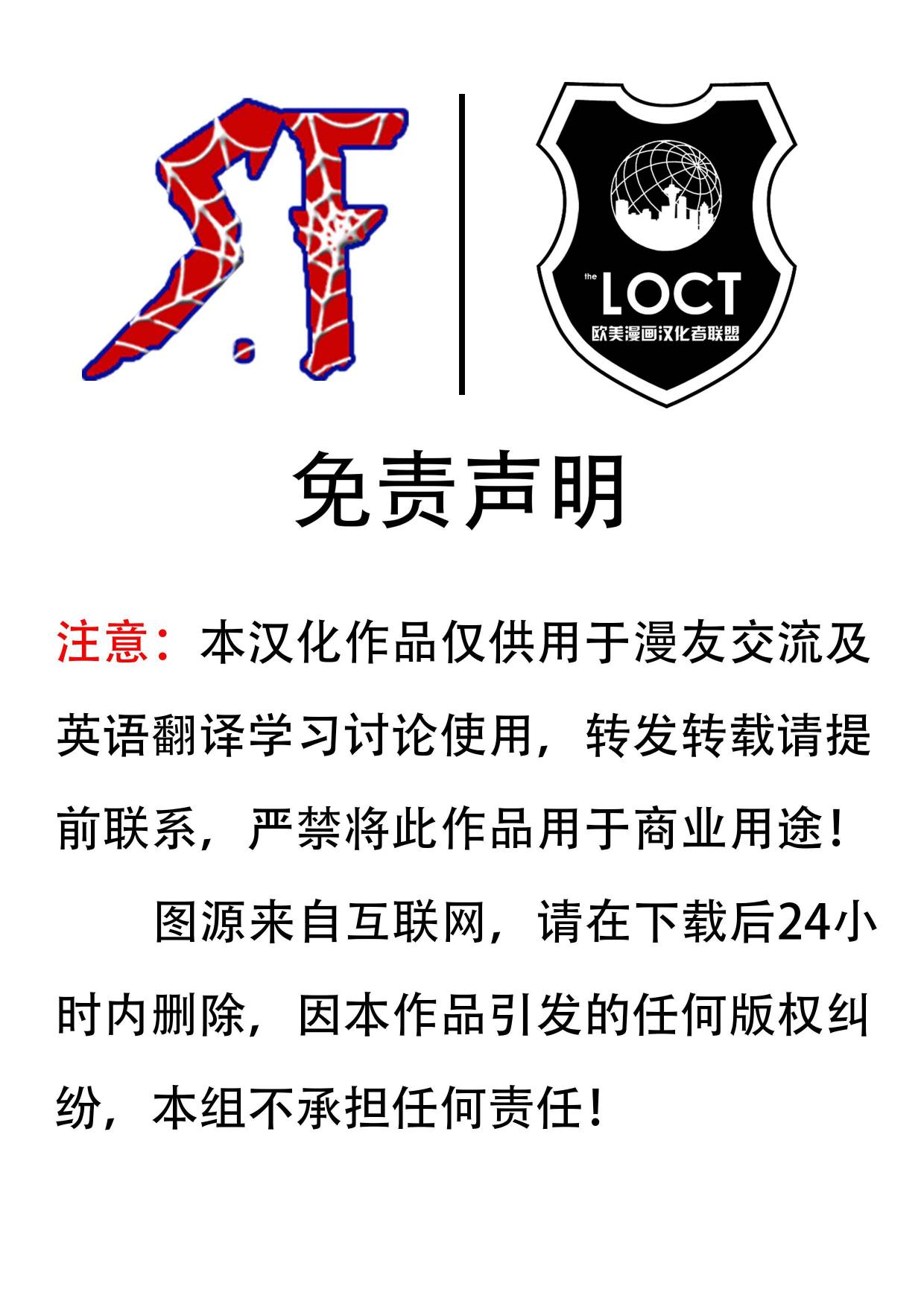 S.F

the LOCT
欧美漫画汉化者联盟

免责声明

注意：本汉化作品仅供用于漫友交流及英语翻译学习讨论使用，转发转载请提前联系，严禁将此作品用于商业用途！

图源来自互联网，请在下载后24小时内删除，因本作品引发的任何版权纠纷，本组不承担任何责任！